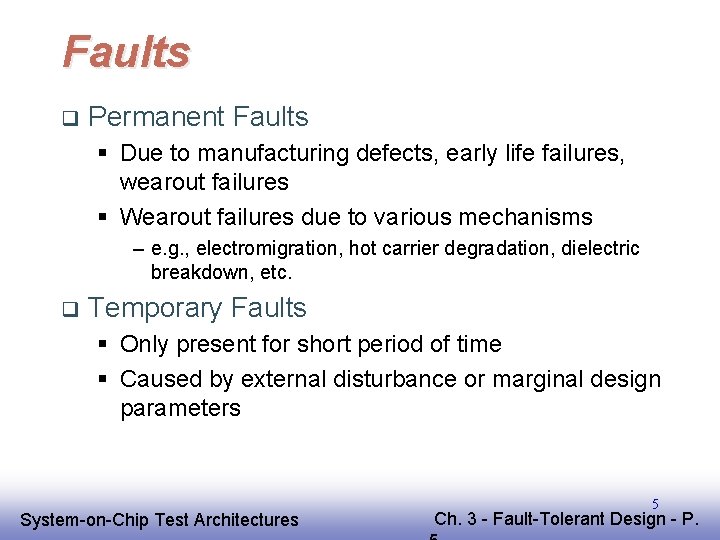 Faults

❑ Permanent Faults

▪ Due to manufacturing defects, early life failures, wearout failures

▪ Wearout failures due to various mechanisms

– e.g., electromigration, hot carrier degradation, dielectric breakdown, etc.

❑ Temporary Faults

▪ Only present for short period of time

▪ Caused by external disturbance or marginal design parameters

5

System-on-Chip Test Architectures

Ch. 3 - Fault-Tolerant Design - P. 5